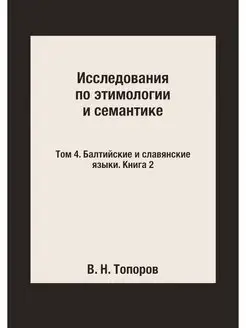 Исследования по этимологии и семантике

Том 4. Балтийские и славянские языки. Книга 2

В. Н. Топоров